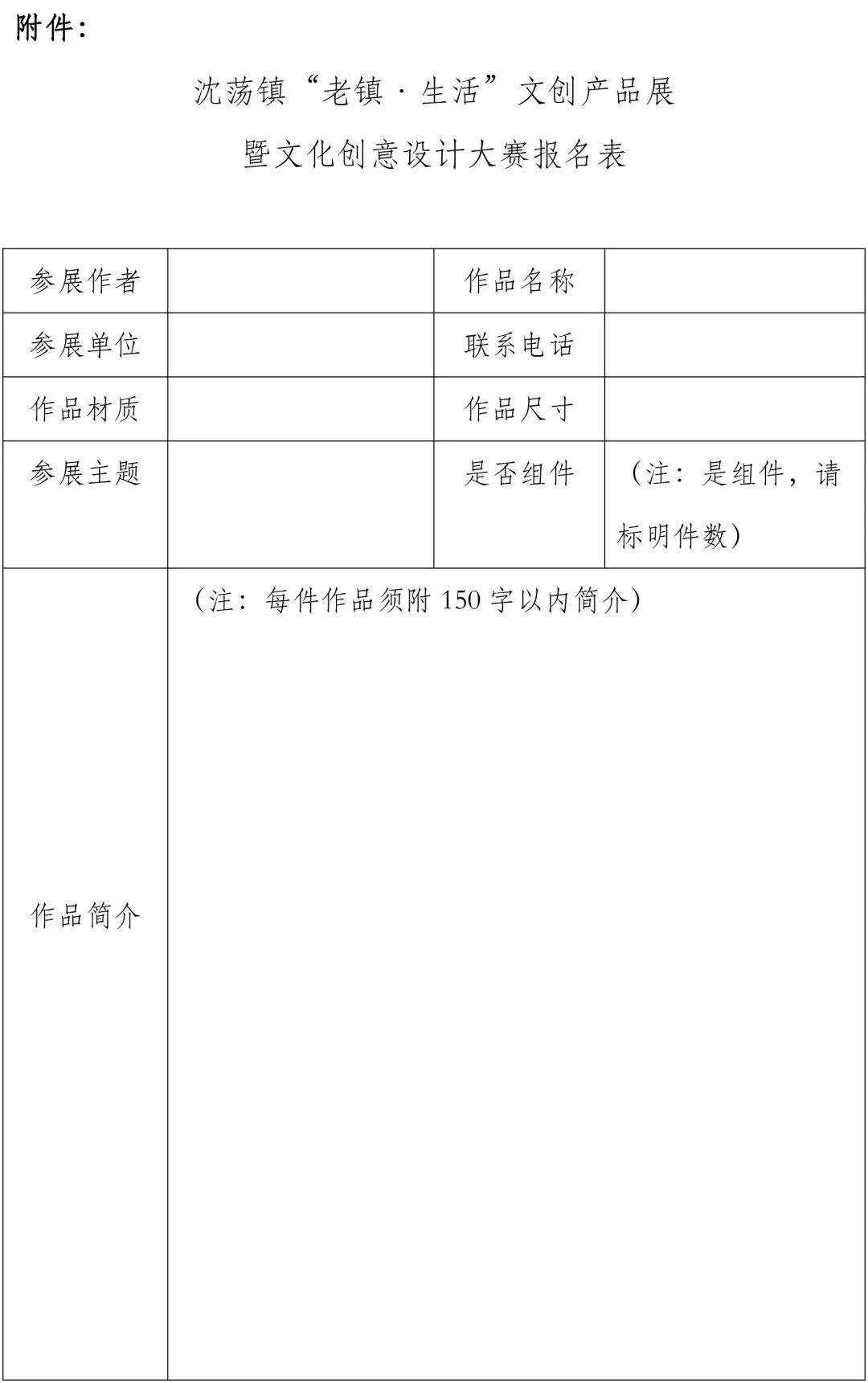 附件：

沈荡镇“老镇·生活”文创产品展
暨文化创意设计大赛报名表

| 参展作者 | | 作品名称 | |
|---|---|---|---|
| 参展单位 | | 联系电话 | |
| 作品材质 | | 作品尺寸 | |
| 参展主题 | | 是否组件 | （注：是组件，请标明件数） |
| 作品简介 | （注：每件作品须附 150 字以内简介） | | |